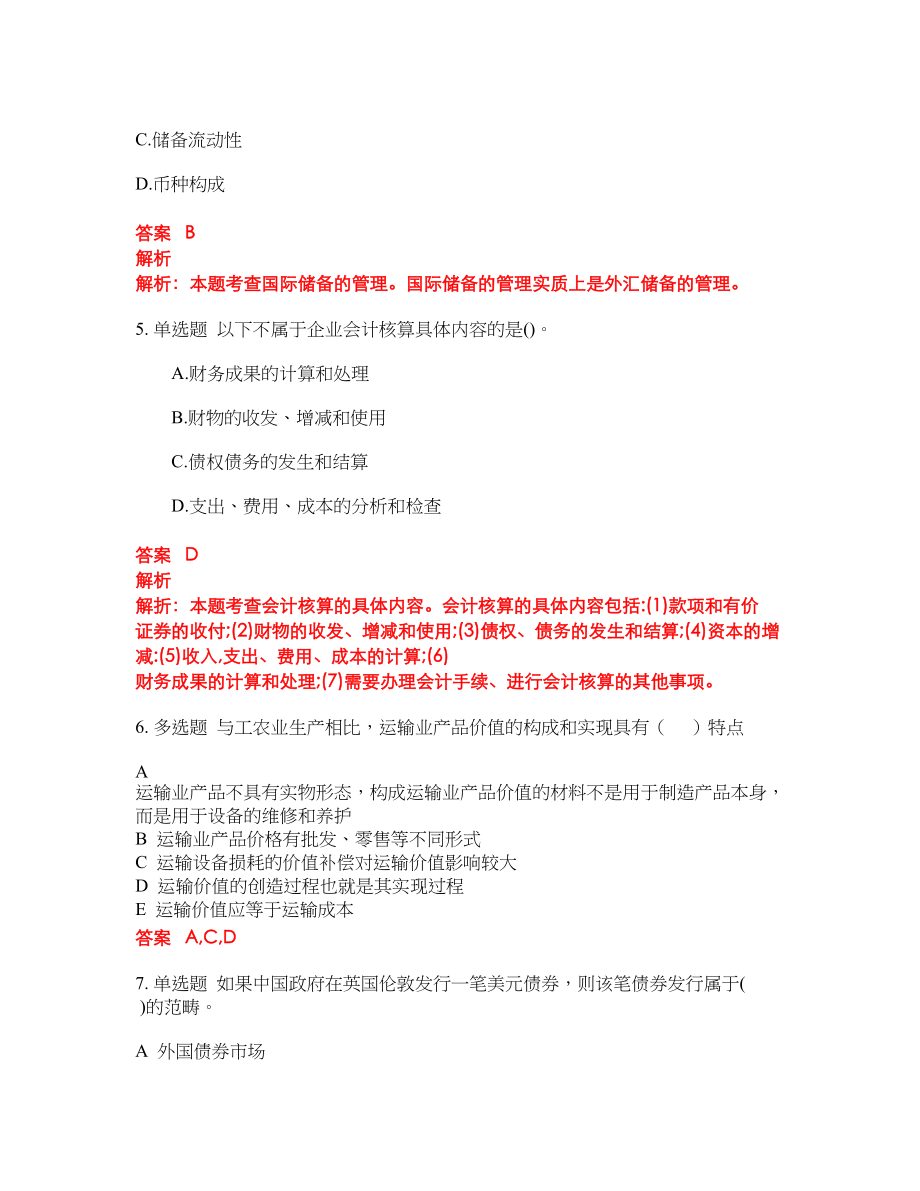 C.储备流动性

D.币种构成

答案 B
解析
解析：本题考查国际储备的管理。国际储备的管理实质上是外汇储备的管理。

5. 单选题 以下不属于企业会计核算具体内容的是()。

A.财务成果的计算和处理

B.财物的收发、增减和使用

C.债权债务的发生和结算

D.支出、费用、成本的分析和检查

答案 D
解析
解析：本题考查会计核算的具体内容。会计核算的具体内容包括:(1)款项和有价证券的收付;(2)财物的收发、增减和使用;(3)债权、债务的发生和结算;(4)资本的增减;(5)收入,支出、费用、成本的计算;(6)
财务成果的计算和处理;(7)需要办理会计手续、进行会计核算的其他事项。

6. 多选题 与工农业生产相比，运输业产品价值的构成和实现具有（　）特点

A
运输业产品不具有实物形态，构成运输业产品价值的材料不是用于制造产品本身，而是用于设备的维修和养护
B 运输业产品价格有批发、零售等不同形式
C 运输设备损耗的价值补偿对运输价值影响较大
D 运输价值的创造过程也就是其实现过程
E 运输价值应等于运输成本
答案 A,C,D

7. 单选题 如果中国政府在英国伦敦发行一笔美元债券，则该笔债券发行属于(
)的范畴。

A 外国债券市场